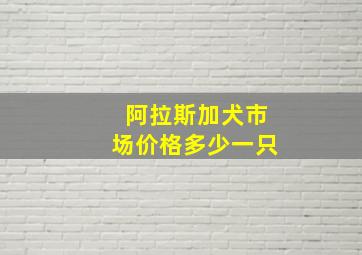 阿拉斯加犬市场价格多少一只